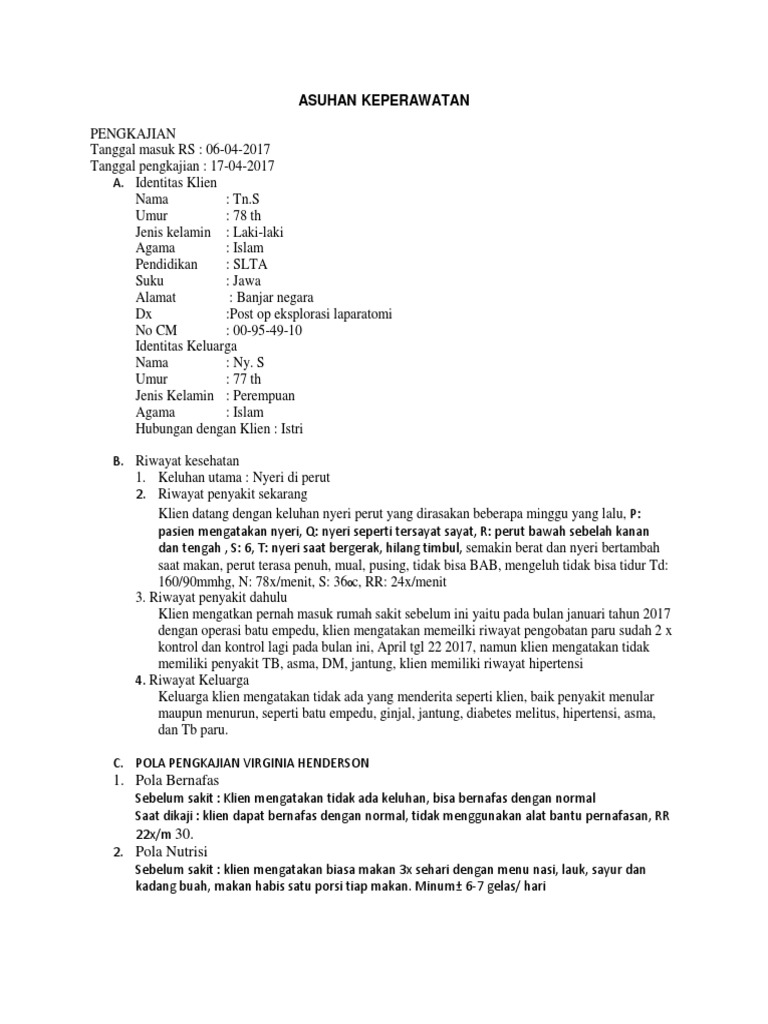 ASUHAN KEPERAWATAN

PENGKAJIAN
Tanggal masuk RS : 06-04-2017
Tanggal pengkajian : 17-04-2017

A. Identitas Klien
Nama : Tn.S
Umur : 78 th
Jenis kelamin : Laki-laki
Agama : Islam
Pendidikan : SLTA
Suku : Jawa
Alamat : Banjar negara
Dx :Post op eksplorasi laparatomi
No CM : 00-95-49-10
Identitas Keluarga
Nama : Ny. S
Umur : 77 th
Jenis Kelamin : Perempuan
Agama : Islam
Hubungan dengan Klien : Istri

B. Riwayat kesehatan
1. Keluhan utama : Nyeri di perut
2. Riwayat penyakit sekarang
Klien datang dengan keluhan nyeri perut yang dirasakan beberapa minggu yang lalu, P: pasien mengatakan nyeri, Q: nyeri seperti tersayat sayat, R: perut bawah sebelah kanan dan tengah , S: 6, T: nyeri saat bergerak, hilang timbul, semakin berat dan nyeri bertambah saat makan, perut terasa penuh, mual, pusing, tidak bisa BAB, mengeluh tidak bisa tidur Td: 160/90mmhg, N: 78x/menit, S: 36oc, RR: 24x/menit
3. Riwayat penyakit dahulu
Klien mengatkan pernah masuk rumah sakit sebelum ini yaitu pada bulan januari tahun 2017 dengan operasi batu empedu, klien mengatakan memeilki riwayat pengobatan paru sudah 2 x kontrol dan kontrol lagi pada bulan ini, April tgl 22 2017, namun klien mengatakan tidak memiliki penyakit TB, asma, DM, jantung, klien memiliki riwayat hipertensi
4. Riwayat Keluarga
Keluarga klien mengatakan tidak ada yang menderita seperti klien, baik penyakit menular maupun menurun, seperti batu empedu, ginjal, jantung, diabetes melitus, hipertensi, asma, dan Tb paru.

C. POLA PENGKAJIAN VIRGINIA HENDERSON
1. Pola Bernafas
Sebelum sakit : Klien mengatakan tidak ada keluhan, bisa bernafas dengan normal
Saat dikaji : klien dapat bernafas dengan normal, tidak menggunakan alat bantu pernafasan, RR 22x/m 30.
2. Pola Nutrisi
Sebelum sakit : klien mengatakan biasa makan 3x sehari dengan menu nasi, lauk, sayur dan kadang buah, makan habis satu porsi tiap makan. Minum± 6-7 gelas/ hari